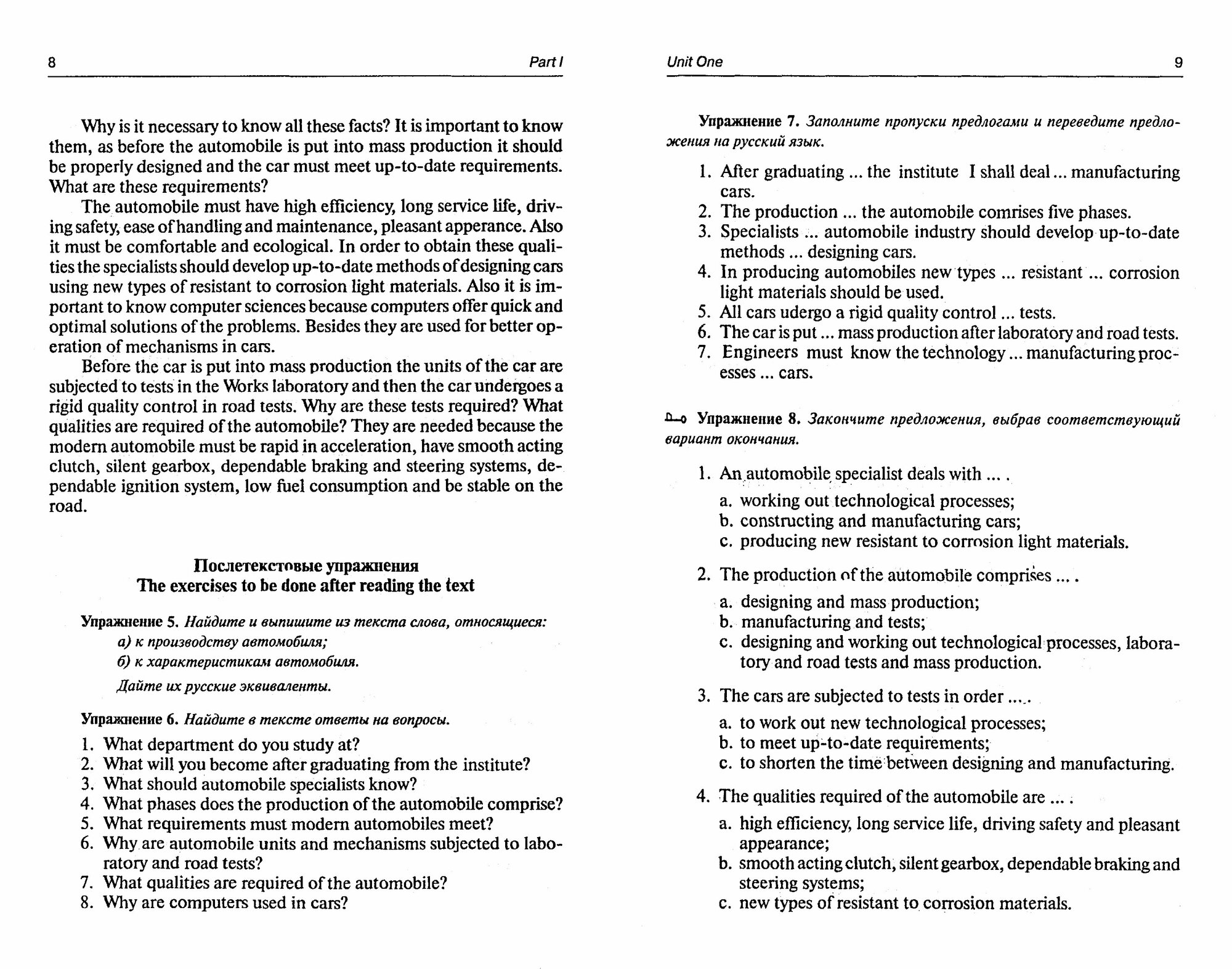 8 Part I

Why is it necessary to know all these facts? It is important to know them, as before the automobile is put into mass production it should be properly designed and the car must meet up-to-date requirements. What are these requirements?

The automobile must have high efficiency, long service life, driving safety, ease of handling and maintenance, pleasant apperance. Also it must be comfortable and ecological. In order to obtain these qualities the specialists should develop up-to-date methods of designing cars using new types of resistant to corrosion light materials. Also it is important to know computer sciences because computers offer quick and optimal solutions of the problems. Besides they are used for better operation of mechanisms in cars.

Before the car is put into mass production the units of the car are subjected to tests in the Works laboratory and then the car undergoes a rigid quality control in road tests. Why are these tests required? What qualities are required of the automobile? They are needed because the modern automobile must be rapid in acceleration, have smooth acting clutch, silent gearbox, dependable braking and steering systems, dependable ignition system, low fuel consumption and be stable on the road.

Послетекстовые упражнения
The exercises to be done after reading the text

Упражнение 5. Найдите и выпишите из текста слова, относящиеся:
а) к производству автомобиля;
б) к характеристикам автомобиля.
Дайте их русские эквиваленты.

Упражнение 6. Найдите в тексте ответы на вопросы.

1. What department do you study at?
2. What will you become after graduating from the institute?
3. What should automobile specialists know?
4. What phases does the production of the automobile comprise?
5. What requirements must modern automobiles meet?
6. Why are automobile units and mechanisms subjected to laboratory and road tests?
7. What qualities are required of the automobile?
8. Why are computers used in cars?

Unit One 9

Упражнение 7. Заполните пропуски предлогами и переведите предложения на русский язык.

1. After graduating ... the institute I shall deal ... manufacturing cars.
2. The production ... the automobile comrises five phases.
3. Specialists ... automobile industry should develop up-to-date methods ... designing cars.
4. In producing automobiles new types ... resistant ... corrosion light materials should be used.
5. All cars udergo a rigid quality control ... tests.
6. The car is put ... mass production after laboratory and road tests.
7. Engineers must know the technology ... manufacturing processes ... cars.

Упражнение 8. Закончите предложения, выбрав соответствующий вариант окончания.

1. An automobile specialist deals with ... .
a. working out technological processes;
b. constructing and manufacturing cars;
c. producing new resistant to corrosion light materials.

2. The production of the automobile comprises ... .
a. designing and mass production;
b. manufacturing and tests;
c. designing and working out technological processes, laboratory and road tests and mass production.

3. The cars are subjected to tests in order ... .
a. to work out new technological processes;
b. to meet up-to-date requirements;
c. to shorten the time between designing and manufacturing.

4. The qualities required of the automobile are ... .
a. high efficiency, long service life, driving safety and pleasant appearance;
b. smooth acting clutch, silent gearbox, dependable braking and steering systems;
c. new types of resistant to corrosion materials.